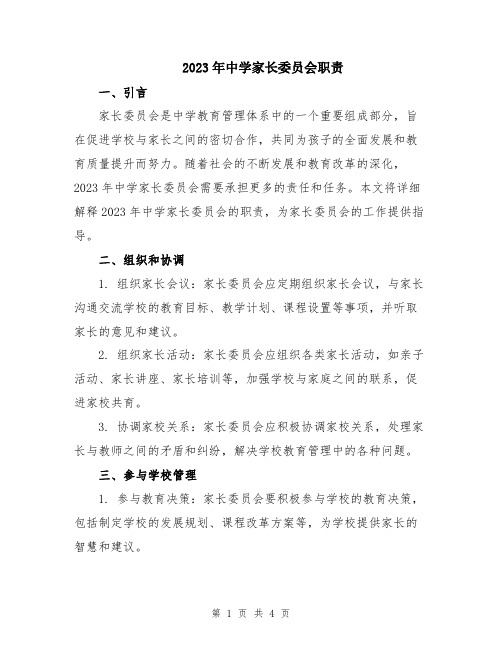 2023年中学家长委员会职责

一、引言

家长委员会是中学教育管理体系中的一个重要组成部分，旨在促进学校与家长之间的密切合作，共同为孩子的全面发展和教育质量提升而努力。随着社会的不断发展和教育改革的深化，2023年中学家长委员会需要承担更多的责任和任务。本文将详细解释2023年中学家长委员会的职责，为家长委员会的工作提供指导。

二、组织和协调

1. 组织家长会议：家长委员会应定期组织家长会议，与家长沟通交流学校的教育目标、教学计划、课程设置等事项，并听取家长的意见和建议。

2. 组织家长活动：家长委员会应组织各类家长活动，如亲子活动、家长讲座、家长培训等，加强学校与家庭之间的联系，促进家校共育。

3. 协调家校关系：家长委员会应积极协调家校关系，处理家长与教师之间的矛盾和纠纷，解决学校教育管理中的各种问题。

三、参与学校管理

1. 参与教育决策：家长委员会要积极参与学校的教育决策，包括制定学校的发展规划、课程改革方案等，为学校提供家长的智慧和建议。

第 1 页 共 4 页